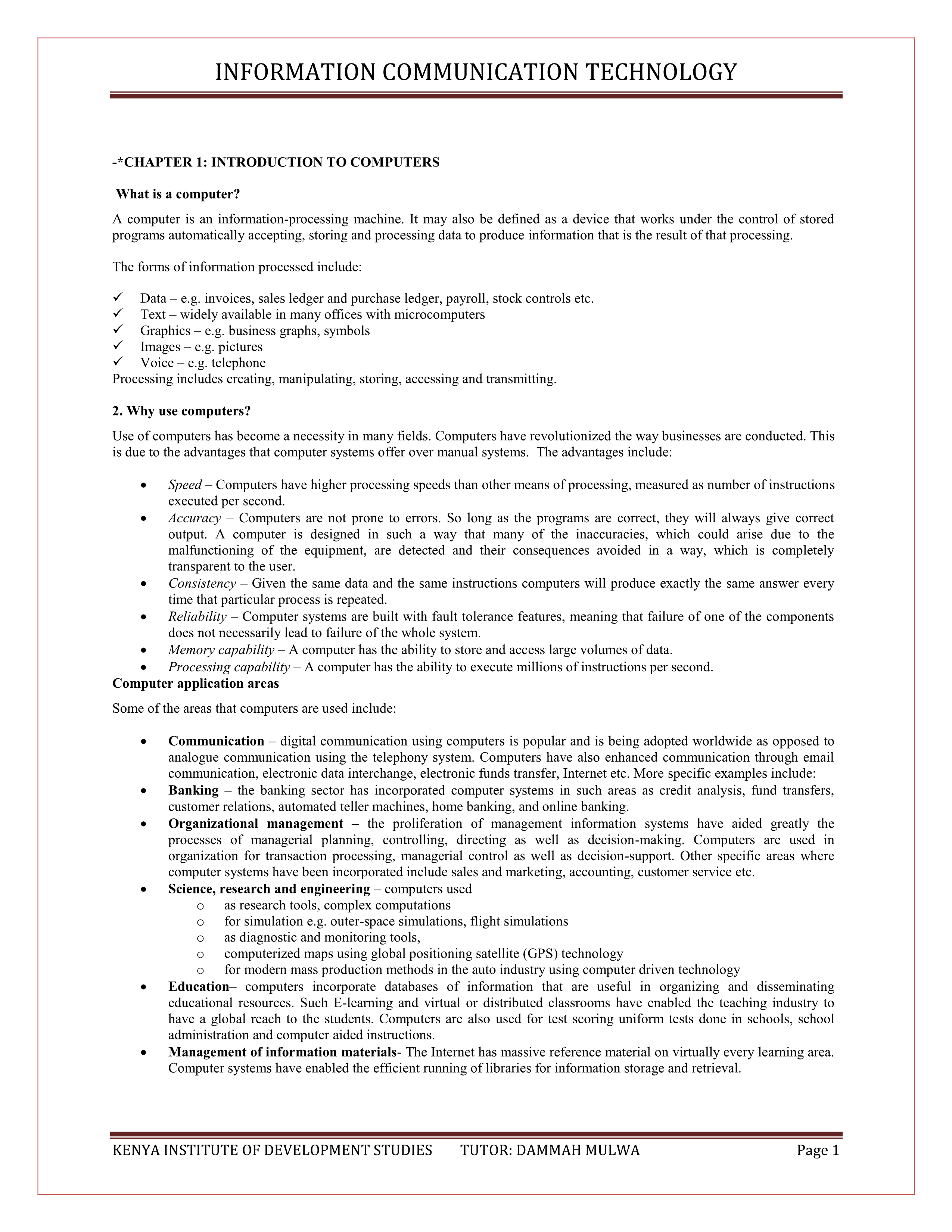 INFORMATION COMMUNICATION TECHNOLOGY

-*CHAPTER 1: INTRODUCTION TO COMPUTERS

What is a computer?

A computer is an information-processing machine. It may also be defined as a device that works under the control of stored programs automatically accepting, storing and processing data to produce information that is the result of that processing.

The forms of information processed include:

✓ Data – e.g. invoices, sales ledger and purchase ledger, payroll, stock controls etc.
✓ Text – widely available in many offices with microcomputers
✓ Graphics – e.g. business graphs, symbols
✓ Images – e.g. pictures
✓ Voice – e.g. telephone
Processing includes creating, manipulating, storing, accessing and transmitting.

2. Why use computers?

Use of computers has become a necessity in many fields. Computers have revolutionized the way businesses are conducted. This is due to the advantages that computer systems offer over manual systems. The advantages include:

• Speed – Computers have higher processing speeds than other means of processing, measured as number of instructions executed per second.
• Accuracy – Computers are not prone to errors. So long as the programs are correct, they will always give correct output. A computer is designed in such a way that many of the inaccuracies, which could arise due to the malfunctioning of the equipment, are detected and their consequences avoided in a way, which is completely transparent to the user.
• Consistency – Given the same data and the same instructions computers will produce exactly the same answer every time that particular process is repeated.
• Reliability – Computer systems are built with fault tolerance features, meaning that failure of one of the components does not necessarily lead to failure of the whole system.
• Memory capability – A computer has the ability to store and access large volumes of data.
• Processing capability – A computer has the ability to execute millions of instructions per second.
Computer application areas

Some of the areas that computers are used include:

• Communication – digital communication using computers is popular and is being adopted worldwide as opposed to analogue communication using the telephony system. Computers have also enhanced communication through email communication, electronic data interchange, electronic funds transfer, Internet etc. More specific examples include:
• Banking – the banking sector has incorporated computer systems in such areas as credit analysis, fund transfers, customer relations, automated teller machines, home banking, and online banking.
• Organizational management – the proliferation of management information systems have aided greatly the processes of managerial planning, controlling, directing as well as decision-making. Computers are used in organization for transaction processing, managerial control as well as decision-support. Other specific areas where computer systems have been incorporated include sales and marketing, accounting, customer service etc.
• Science, research and engineering – computers used
o as research tools, complex computations
o for simulation e.g. outer-space simulations, flight simulations
o as diagnostic and monitoring tools,
o computerized maps using global positioning satellite (GPS) technology
o for modern mass production methods in the auto industry using computer driven technology
• Education– computers incorporate databases of information that are useful in organizing and disseminating educational resources. Such E-learning and virtual or distributed classrooms have enabled the teaching industry to have a global reach to the students. Computers are also used for test scoring uniform tests done in schools, school administration and computer aided instructions.
• Management of information materials- The Internet has massive reference material on virtually every learning area. Computer systems have enabled the efficient running of libraries for information storage and retrieval.

KENYA INSTITUTE OF DEVELOPMENT STUDIES TUTOR: DAMMAH MULWA Page 1